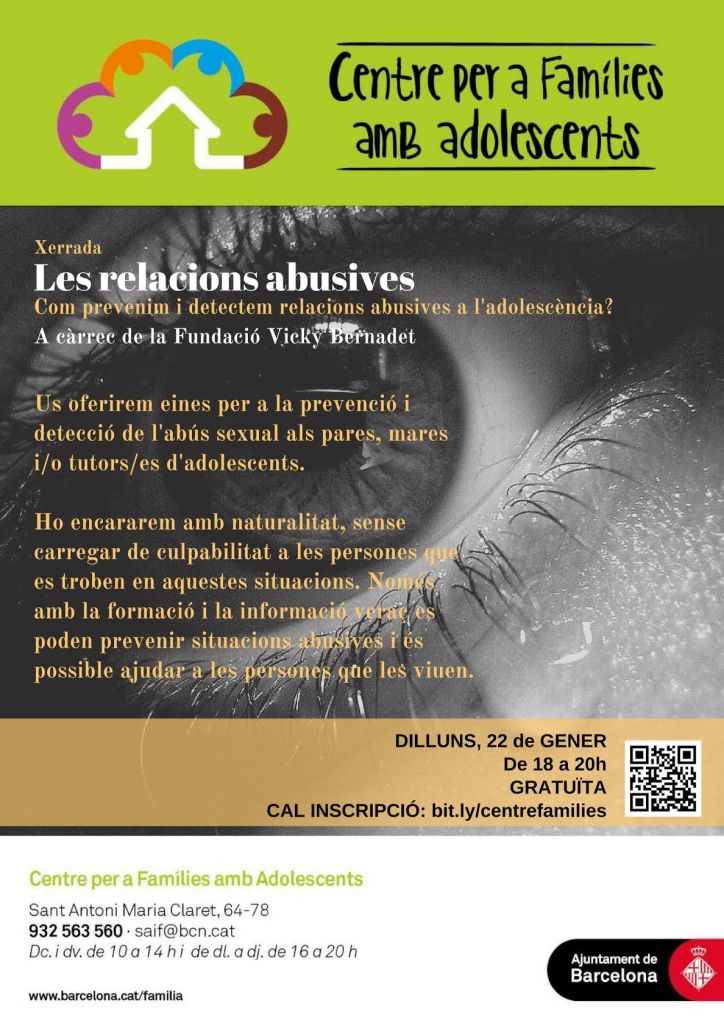 Centre per a Famílies amb adolescents

Xerrada
Les relacions abusives
Com prevenim i detectem relacions abusives a l'adolescència?
A càrrec de la Fundació Vicky Bernadet

Us oferirem eines per a la prevenció i detecció de l'abús sexual als pares, mares i/o tutors/es d'adolescents.

Ho encararem amb naturalitat, sense carregar de culpabilitat a les persones que es troben en aquestes situacions. Només amb la formació i la informació veraç es poden prevenir situacions abusives i és possible ajudar a les persones que les viuen.

DILLUNS, 22 de GENER
De 18 a 20h
GRATUÏTA
CAL INSCRIPCIÓ: bit.ly/centrefamilies

Centre per a Famílies amb Adolescents
Sant Antoni Maria Claret, 64-78
932 563 560 · saif@bcn.cat
Dc. i dv. de 10 a 14 h i de dl. a dj. de 16 a 20 h

www.barcelona.cat/familia

Ajuntament de Barcelona